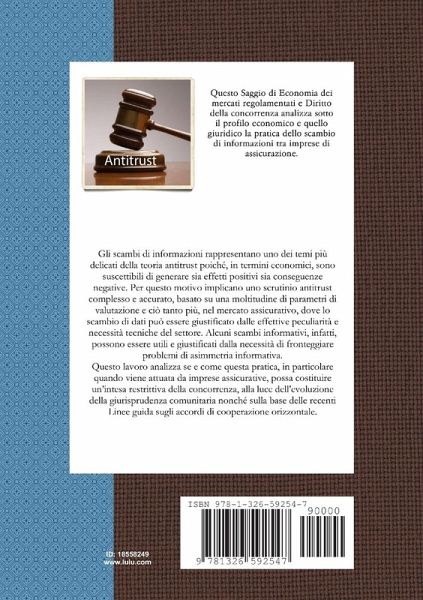 Antitrust

Questo Saggio di Economia dei mercati regolamentati e Diritto della concorrenza analizza sotto il profilo economico e quello giuridico la pratica dello scambio di informazioni tra imprese di assicurazione.

Gli scambi di informazioni rappresentano uno dei temi più delicati della teoria antitrust poiché, in termini economici, sono suscettibili di generare sia effetti positivi sia conseguenze negative. Per questo motivo implicano uno scrutinio antitrust complesso e accurato, basato su una moltitudine di parametri di valutazione e ciò tanto più, nel mercato assicurativo, dove lo scambio di dati può essere giustificato dalle effettive peculiarità e necessità tecniche del settore. Alcuni scambi informativi, infatti, possono essere utili e giustificati dalla necessità di fronteggiare problemi di asimmetria informativa.
Questo lavoro analizza se e come questa pratica, in particolare quando viene attuata da imprese assicurative, possa costituire un'intesa restrittiva della concorrenza, alla luce dell'evoluzione della giurisprudenza comunitaria nonché sulla base delle recenti Linee guida sugli accordi di cooperazione orizzontale.

ISBN 978-1-326-59254-7
90000
9 781326 592547

ID: 18558249
www.lulu.com